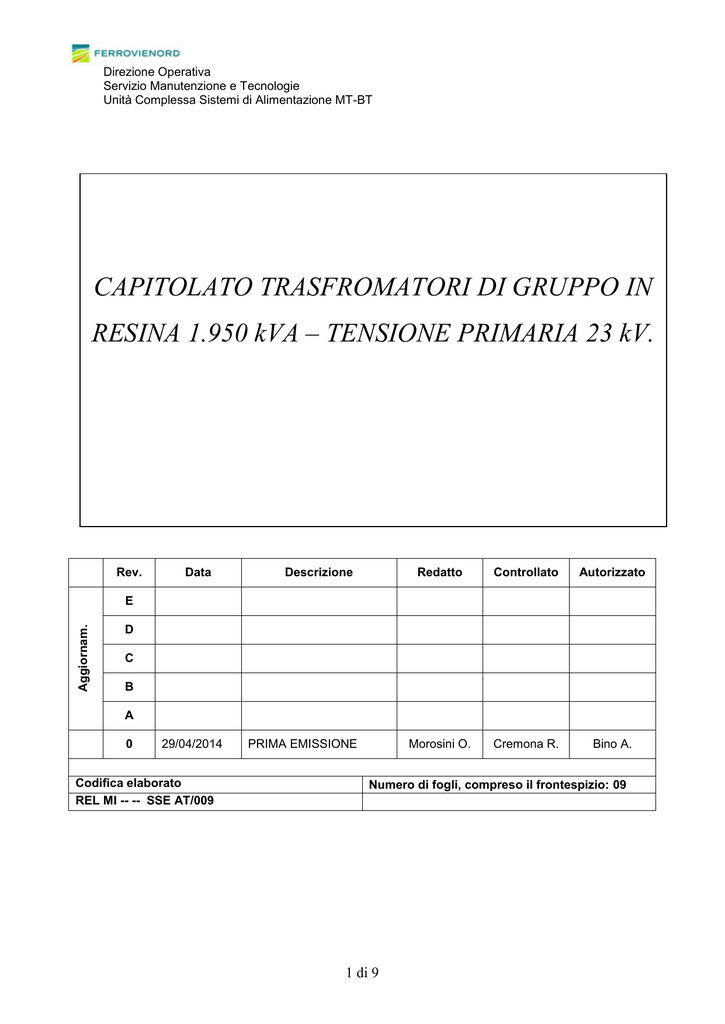 FERROVIENORD

Direzione Operativa
Servizio Manutenzione e Tecnologie
Unità Complessa Sistemi di Alimentazione MT-BT

CAPITOLATO TRASFROMATORI DI GRUPPO IN RESINA 1.950 kVA – TENSIONE PRIMARIA 23 kV.

| | Rev. | Data | Descrizione | Redatto | Controllato | Autorizzato |
|---|---|---|---|---|---|---|
| Aggiornam. | E | | | | | |
| | D | | | | | |
| | C | | | | | |
| | B | | | | | |
| | A | | | | | |
| | 0 | 29/04/2014 | PRIMA EMISSIONE | Morosini O. | Cremona R. | Bino A. |

| Codifica elaborato | Numero di fogli, compreso il frontespizio: 09 |
|---|---|
| REL MI -- -- SSE AT/009 | |

1 di 9